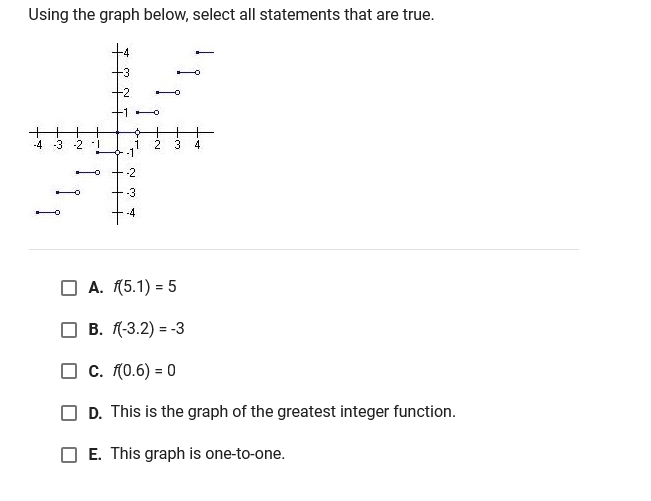 Using the graph below, select all statements that are true.

4
3
2
1
-4 -3 -2 -1 1 2 3 4
-1
-2
-3
-4

A. $f(5.1) = 5$

B. $f(-3.2) = -3$

C. $f(0.6) = 0$

D. This is the graph of the greatest integer function.

E. This graph is one-to-one.